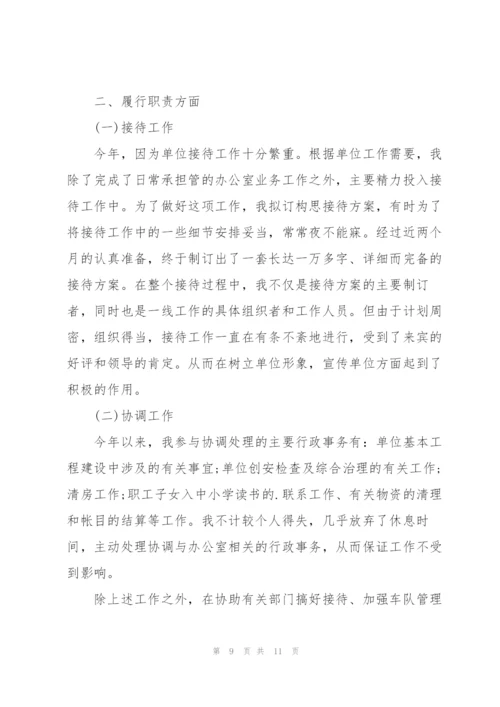 二、履行职责方面

(一)接待工作

今年，因为单位接待工作十分繁重。根据单位工作需要，我除了完成了日常承担管的办公室业务工作之外，主要精力投入接待工作中。为了做好这项工作，我拟订构思接待方案，有时为了将接待工作中的一些细节安排妥当，常常夜不能寐。经过近两个月的认真准备，终于制订出了一套长达一万多字、详细而完备的接待方案。在整个接待过程中，我不仅是接待方案的主要制订者，同时也是一线工作的具体组织者和工作人员。但由于计划周密，组织得当，接待工作一直在有条不紊地进行，受到了来宾的好评和领导的肯定。从而在树立单位形象，宣传单位方面起到了积极的作用。

(二)协调工作

今年以来，我参与协调处理的主要行政事务有：单位基本工程建设中涉及的有关事宜;单位创安检查及综合治理的有关工作;清房工作;职工子女入中小学读书的.联系工作、有关物资的清理和帐目的结算等工作。我不计较个人得失，几乎放弃了休息时间，主动处理协调与办公室相关的行政事务，从而保证工作不受到影响。

除上述工作之外，在协助有关部门搞好接待、加强车队管理

第 9 页 共 11 页